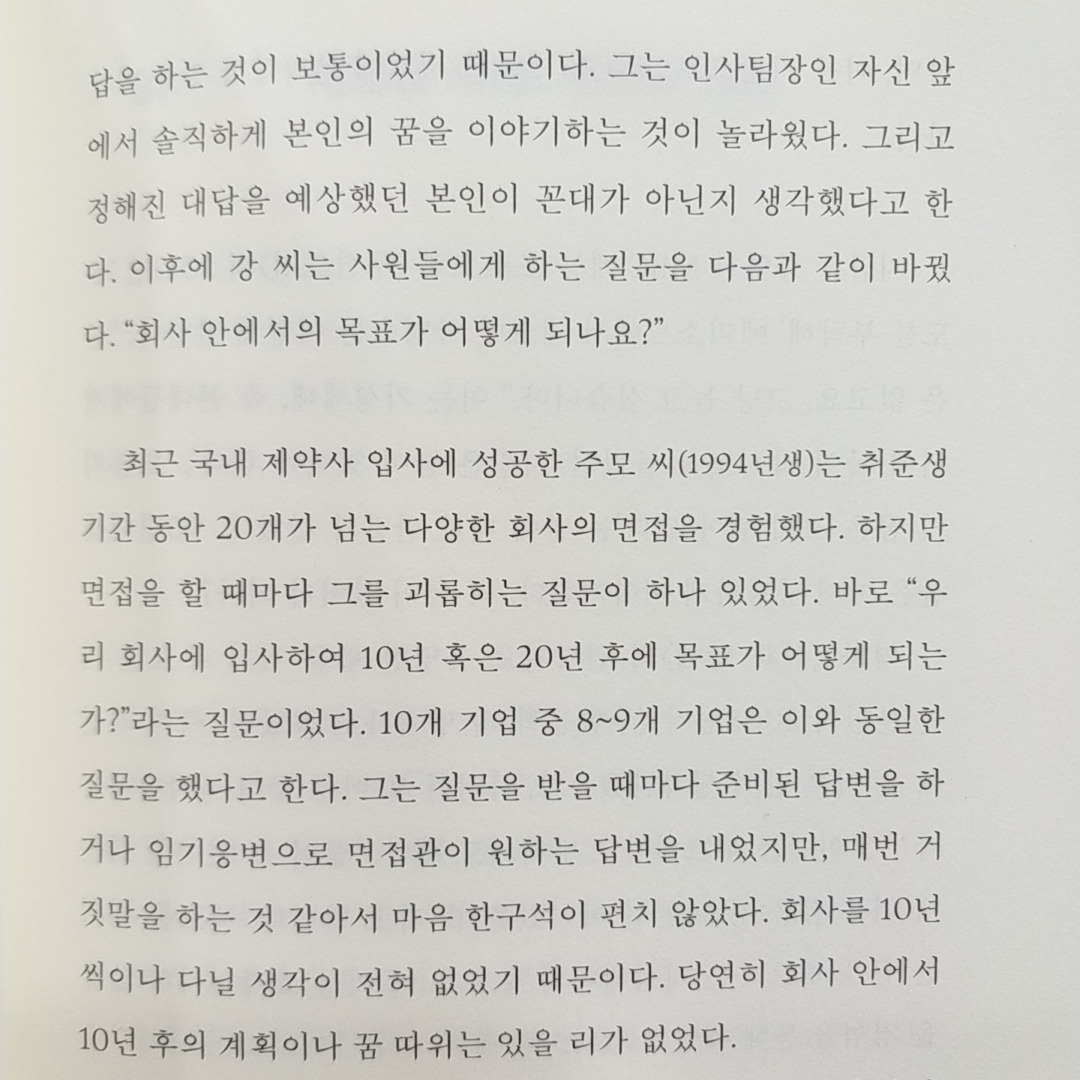 답을 하는 것이 보통이었기 때문이다. 그는 인사팀장인 자신 앞에서 솔직하게 본인의 꿈을 이야기하는 것이 놀라웠다. 그리고 정해진 대답을 예상했던 본인이 꼰대가 아닌지 생각했다고 한다. 이후에 강 씨는 사원들에게 하는 질문을 다음과 같이 바꿨다. “회사 안에서의 목표가 어떻게 되나요?”

최근 국내 제약사 입사에 성공한 주모 씨(1994년생)는 취준생 기간 동안 20개가 넘는 다양한 회사의 면접을 경험했다. 하지만 면접을 할 때마다 그를 괴롭히는 질문이 하나 있었다. 바로 “우리 회사에 입사하여 10년 혹은 20년 후에 목표가 어떻게 되는가?”라는 질문이었다. 10개 기업 중 8~9개 기업은 이와 동일한 질문을 했다고 한다. 그는 질문을 받을 때마다 준비된 답변을 하거나 임기응변으로 면접관이 원하는 답변을 내었지만, 매번 거짓말을 하는 것 같아서 마음 한구석이 편치 않았다. 회사를 10년씩이나 다닐 생각이 전혀 없었기 때문이다. 당연히 회사 안에서 10년 후의 계획이나 꿈 따위는 있을 리가 없었다.